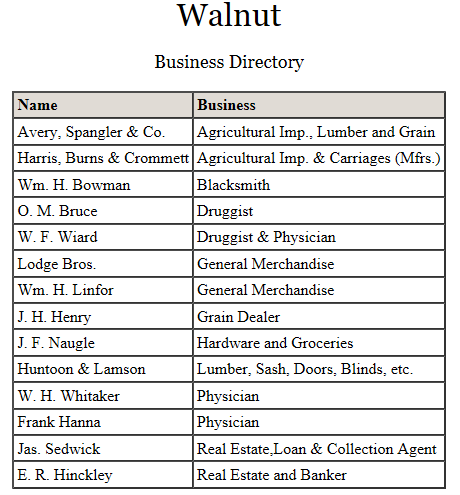 Walnut

Business Directory

| Name | Business |
|---|---|
| Avery, Spangler & Co. | Agricultural Imp., Lumber and Grain |
| Harris, Burns & Crommett | Agricultural Imp. & Carriages (Mfrs.) |
| Wm. H. Bowman | Blacksmith |
| O. M. Bruce | Druggist |
| W. F. Wiard | Druggist & Physician |
| Lodge Bros. | General Merchandise |
| Wm. H. Linfor | General Merchandise |
| J. H. Henry | Grain Dealer |
| J. F. Naugle | Hardware and Groceries |
| Huntoon & Lamson | Lumber, Sash, Doors, Blinds, etc. |
| W. H. Whitaker | Physician |
| Frank Hanna | Physician |
| Jas. Sedwick | Real Estate,Loan & Collection Agent |
| E. R. Hinckley | Real Estate and Banker |